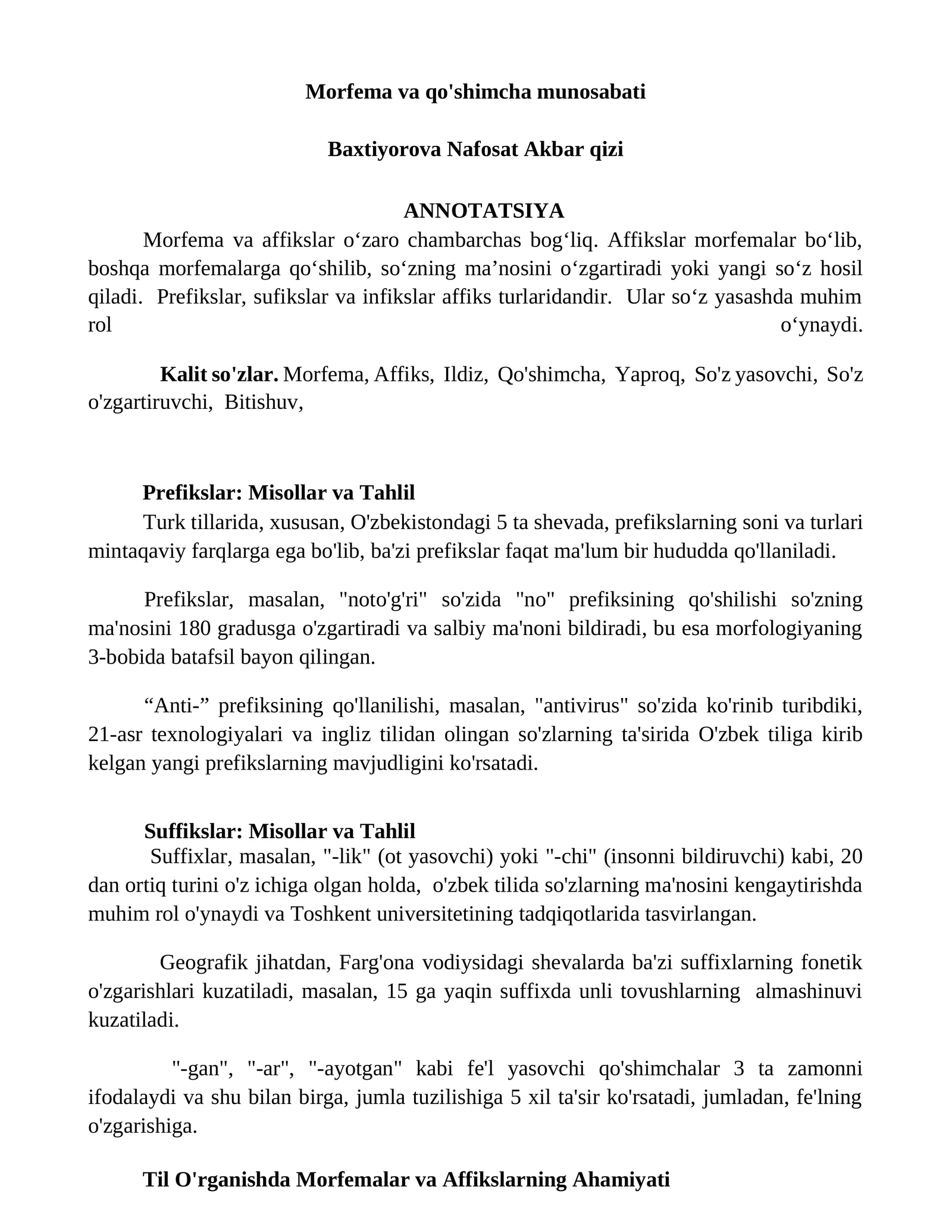 Morfema va qo'shimcha munosabati

Baxtiyorova Nafosat Akbar qizi

ANNOTATSIYA

Morfema va affikslar o‘zaro chambarchas bog‘liq. Affikslar morfemalar bo‘lib, boshqa morfemalarga qo‘shilib, so‘zning ma’nosini o‘zgartiradi yoki yangi so‘z hosil qiladi. Prefikslar, sufikslar va infikslar affiks turlaridandir. Ular so‘z yasashda muhim rol o‘ynaydi.

Kalit so'zlar. Morfema, Affiks, Ildiz, Qo'shimcha, Yaproq, So'z yasovchi, So'z o'zgartiruvchi, Bitishuv,

Prefikslar: Misollar va Tahlil

Turk tillarida, xususan, O'zbekistondagi 5 ta shevada, prefikslarning soni va turlari mintaqaviy farqlarga ega bo'lib, ba'zi prefikslar faqat ma'lum bir hududda qo'llaniladi.

Prefikslar, masalan, "noto'g'ri" so'zida "no" prefiksining qo'shilishi so'zning ma'nosini 180 gradusga o'zgartiradi va salbiy ma'noni bildiradi, bu esa morfologiyaning 3-bobida batafsil bayon qilingan.

“Anti-” prefiksining qo'llanilishi, masalan, "antivirus" so'zida ko'rinib turibdiki, 21-asr texnologiyalari va ingliz tilidan olingan so'zlarning ta'sirida O'zbek tiliga kirib kelgan yangi prefikslarning mavjudligini ko'rsatadi.

Suffikslar: Misollar va Tahlil

Suffixlar, masalan, "-lik" (ot yasovchi) yoki "-chi" (insonni bildiruvchi) kabi, 20 dan ortiq turini o'z ichiga olgan holda, o'zbek tilida so'zlarning ma'nosini kengaytirishda muhim rol o'ynaydi va Toshkent universitetining tadqiqotlarida tasvirlangan.

Geografik jihatdan, Farg'ona vodiysidagi shevalarda ba'zi suffixlarning fonetik o'zgarishlari kuzatiladi, masalan, 15 ga yaqin suffixda unli tovushlarning almashinuvi kuzatiladi.

"-gan", "-ar", "-ayotgan" kabi fe'l yasovchi qo'shimchalar 3 ta zamonni ifodalaydi va shu bilan birga, jumla tuzilishiga 5 xil ta'sir ko'rsatadi, jumladan, fe'lning o'zgarishiga.

Til O'rganishda Morfemalar va Affikslarning Ahamiyati